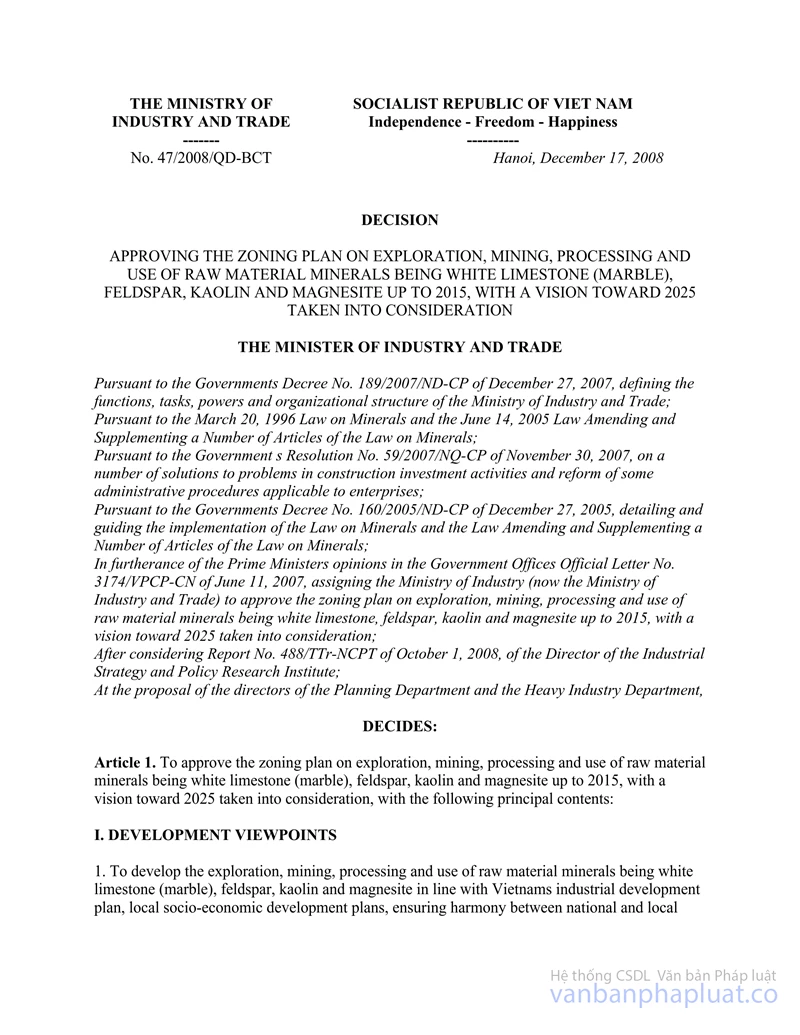 THE MINISTRY OF INDUSTRY AND TRADE
-------
No. 47/2008/QD-BCT

SOCIALIST REPUBLIC OF VIET NAM
Independence - Freedom - Happiness
----------
Hanoi, December 17, 2008

DECISION

APPROVING THE ZONING PLAN ON EXPLORATION, MINING, PROCESSING AND USE OF RAW MATERIAL MINERALS BEING WHITE LIMESTONE (MARBLE), FELDSPAR, KAOLIN AND MAGNESITE UP TO 2015, WITH A VISION TOWARD 2025 TAKEN INTO CONSIDERATION

THE MINISTER OF INDUSTRY AND TRADE

Pursuant to the Governments Decree No. 189/2007/ND-CP of December 27, 2007, defining the functions, tasks, powers and organizational structure of the Ministry of Industry and Trade;
Pursuant to the March 20, 1996 Law on Minerals and the June 14, 2005 Law Amending and Supplementing a Number of Articles of the Law on Minerals;
Pursuant to the Government s Resolution No. 59/2007/NQ-CP of November 30, 2007, on a number of solutions to problems in construction investment activities and reform of some administrative procedures applicable to enterprises;
Pursuant to the Governments Decree No. 160/2005/ND-CP of December 27, 2005, detailing and guiding the implementation of the Law on Minerals and the Law Amending and Supplementing a Number of Articles of the Law on Minerals;
In furtherance of the Prime Ministers opinions in the Government Offices Official Letter No. 3174/VPCP-CN of June 11, 2007, assigning the Ministry of Industry (now the Ministry of Industry and Trade) to approve the zoning plan on exploration, mining, processing and use of raw material minerals being white limestone, feldspar, kaolin and magnesite up to 2015, with a vision toward 2025 taken into consideration;
After considering Report No. 488/TTr-NCPT of October 1, 2008, of the Director of the Industrial Strategy and Policy Research Institute;
At the proposal of the directors of the Planning Department and the Heavy Industry Department,

DECIDES:

Article 1. To approve the zoning plan on exploration, mining, processing and use of raw material minerals being white limestone (marble), feldspar, kaolin and magnesite up to 2015, with a vision toward 2025 taken into consideration, with the following principal contents:

I. DEVELOPMENT VIEWPOINTS

1. To develop the exploration, mining, processing and use of raw material minerals being white limestone (marble), feldspar, kaolin and magnesite in line with Vietnams industrial development plan, local socio-economic development plans, ensuring harmony between national and local

Hệ thống CSDL Văn bản Pháp luật
vanbanphapluat.co